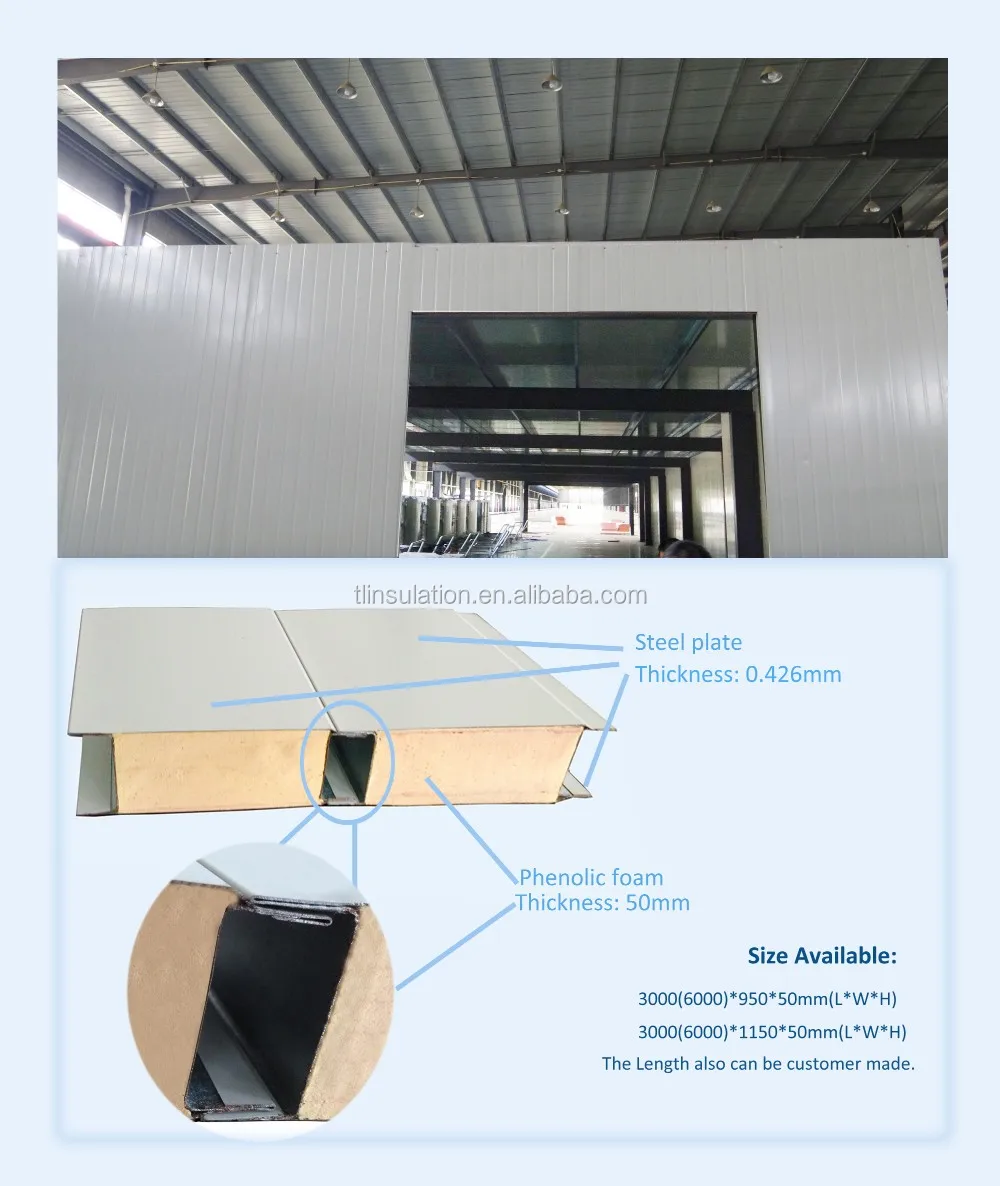 Steel plate
Thickness: 0.426mm

Phenolic foam
Thickness: 50mm

Size Available:

3000(6000)*950*50mm(L*W*H)
3000(6000)*1150*50mm(L*W*H)
The Length also can be customer made.

tlinsulation.en.alibaba.com